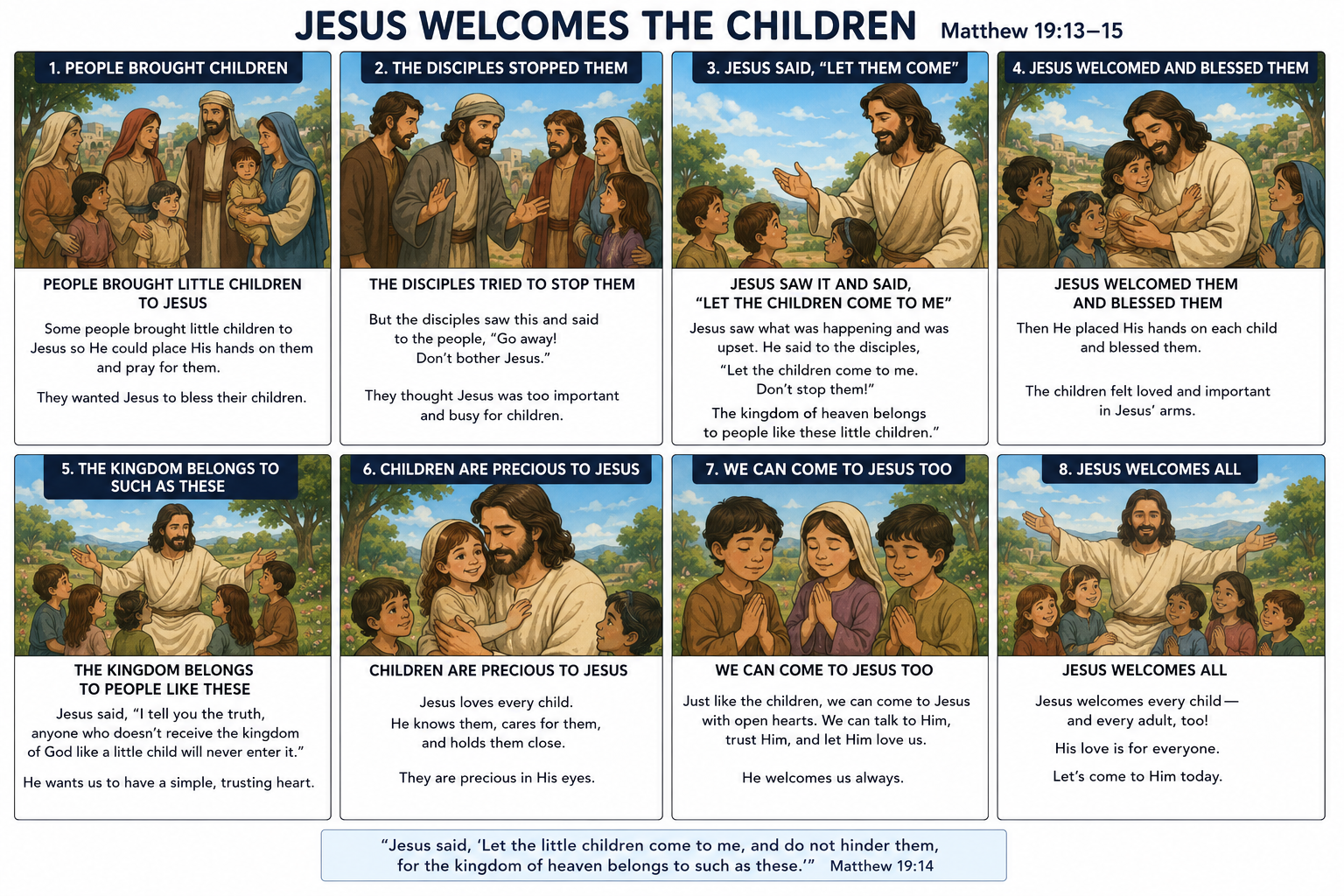 JESUS WELCOMES THE CHILDREN Matthew 19:13–15

1. PEOPLE BROUGHT CHILDREN

PEOPLE BROUGHT LITTLE CHILDREN TO JESUS

Some people brought little children to Jesus so He could place His hands on them and pray for them.

They wanted Jesus to bless their children.

2. THE DISCIPLES STOPPED THEM

THE DISCIPLES TRIED TO STOP THEM

But the disciples saw this and said to the people, "Go away! Don't bother Jesus."

They thought Jesus was too important and busy for children.

3. JESUS SAID, "LET THEM COME"

JESUS SAW IT AND SAID, "LET THE CHILDREN COME TO ME"

Jesus saw what was happening and was upset. He said to the disciples,

"Let the children come to me. Don't stop them!"

The kingdom of heaven belongs to people like these little children."

4. JESUS WELCOMED AND BLESSED THEM

JESUS WELCOMED THEM AND BLESSED THEM

Then He placed His hands on each child and blessed them.

The children felt loved and important in Jesus' arms.

5. THE KINGDOM BELONGS TO SUCH AS THESE

THE KINGDOM BELONGS TO PEOPLE LIKE THESE

Jesus said, "I tell you the truth, anyone who doesn't receive the kingdom of God like a little child will never enter it."

He wants us to have a simple, trusting heart.

6. CHILDREN ARE PRECIOUS TO JESUS

CHILDREN ARE PRECIOUS TO JESUS

Jesus loves every child. He knows them, cares for them, and holds them close.

They are precious in His eyes.

7. WE CAN COME TO JESUS TOO

WE CAN COME TO JESUS TOO

Just like the children, we can come to Jesus with open hearts. We can talk to Him, trust Him, and let Him love us.

He welcomes us always.

8. JESUS WELCOMES ALL

JESUS WELCOMES ALL

Jesus welcomes every child— and every adult, too!

His love is for everyone.

Let's come to Him today.

"Jesus said, 'Let the little children come to me, and do not hinder them, for the kingdom of heaven belongs to such as these.'" Matthew 19:14